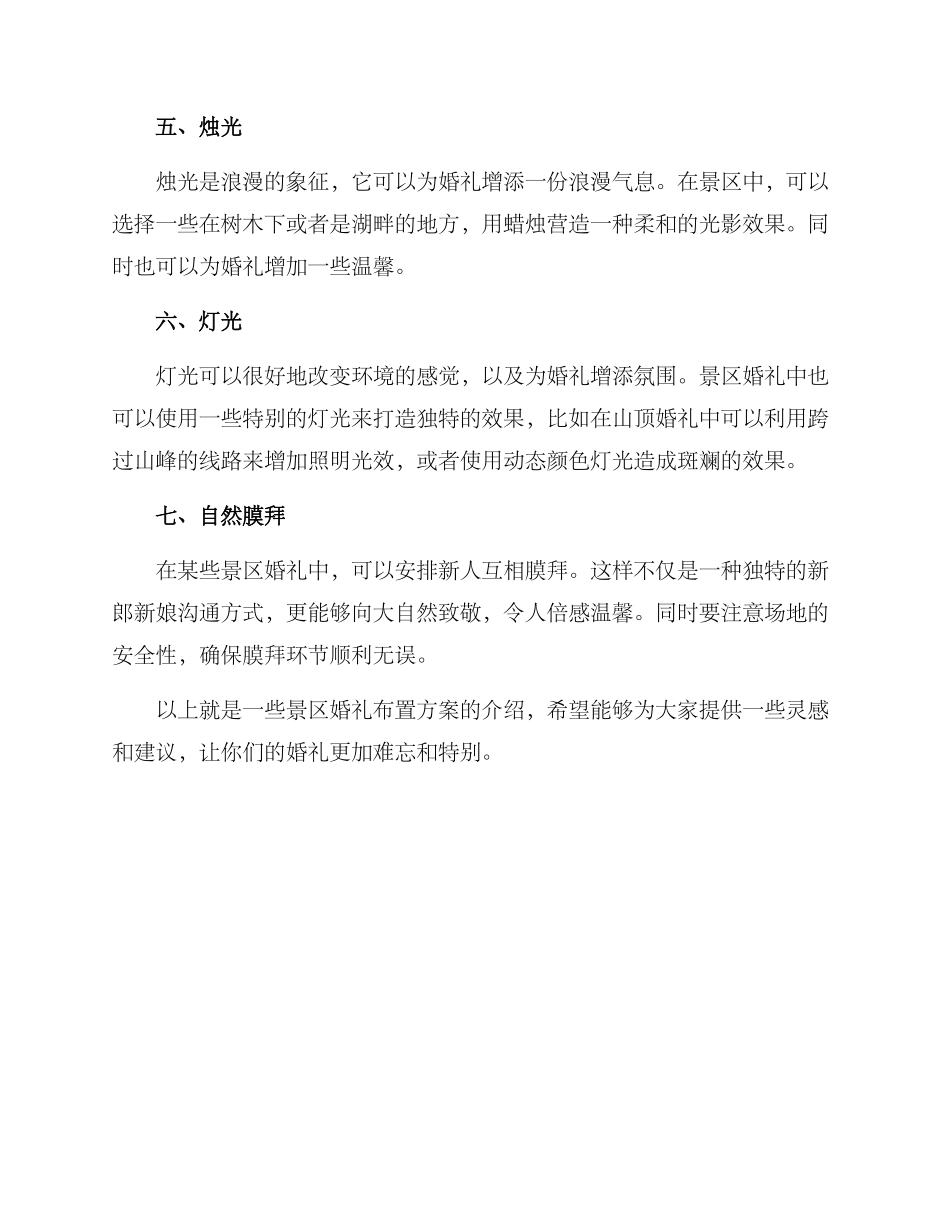 五、烛光

烛光是浪漫的象征，它可以为婚礼增添一份浪漫气息。在景区中，可以选择一些在树木下或者是湖畔的地方，用蜡烛营造一种柔和的光影效果。同时也可以为婚礼增加一些温馨。

六、灯光

灯光可以很好地改变环境的感觉，以及为婚礼增添氛围。景区婚礼中也可以使用一些特别的灯光来打造独特的效果，比如在山顶婚礼中可以利用跨过山峰的线路来增加照明光效，或者使用动态颜色灯光造成斑斓的效果。

七、自然膜拜

在某些景区婚礼中，可以安排新人互相膜拜。这样不仅是一种独特的新郎新娘沟通方式，更能够向大自然致敬，令人倍感温馨。同时要注意场地的安全性，确保膜拜环节顺利无误。

以上就是一些景区婚礼布置方案的介绍，希望能够为大家提供一些灵感和建议，让你们的婚礼更加难忘和特别。